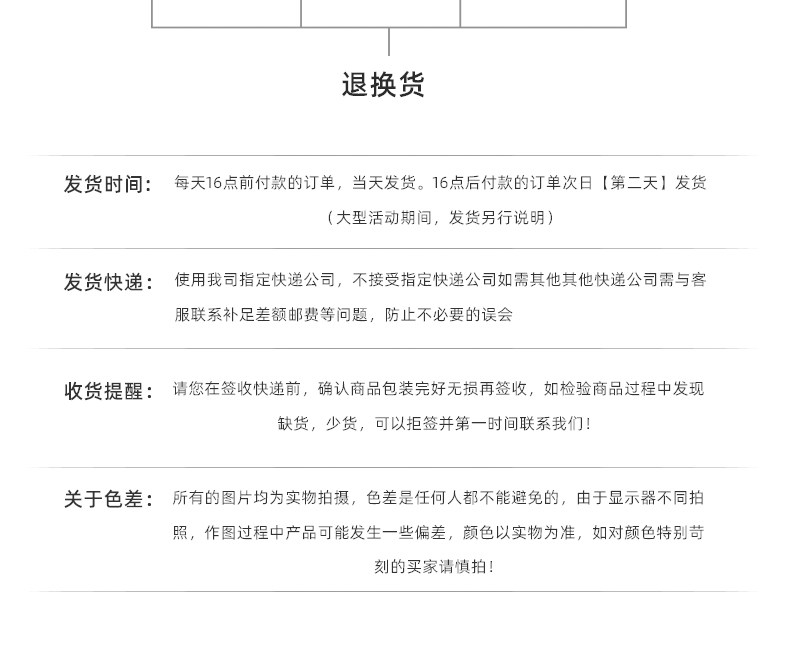 退换货

发货时间：

每天16点前付款的订单，当天发货。16点后付款的订单次日【第二天】发货（大型活动期间，发货另行说明）

发货快递：

使用我司指定快递公司，不接受指定快递公司如需其他其他快递公司需与客服联系补足差额邮费等问题，防止不必要的误会

收货提醒：

请您在签收快递前，确认商品包装完好无损再签收，如检验商品过程中发现缺货，少货，可以拒签并第一时间联系我们！

关于色差：

所有的图片均为实物拍摄，色差是任何人都不能避免的，由于显示器不同拍照，作图过程中产品可能发生一些偏差，颜色以实物为准，如对颜色特别苛刻的买家请慎拍！